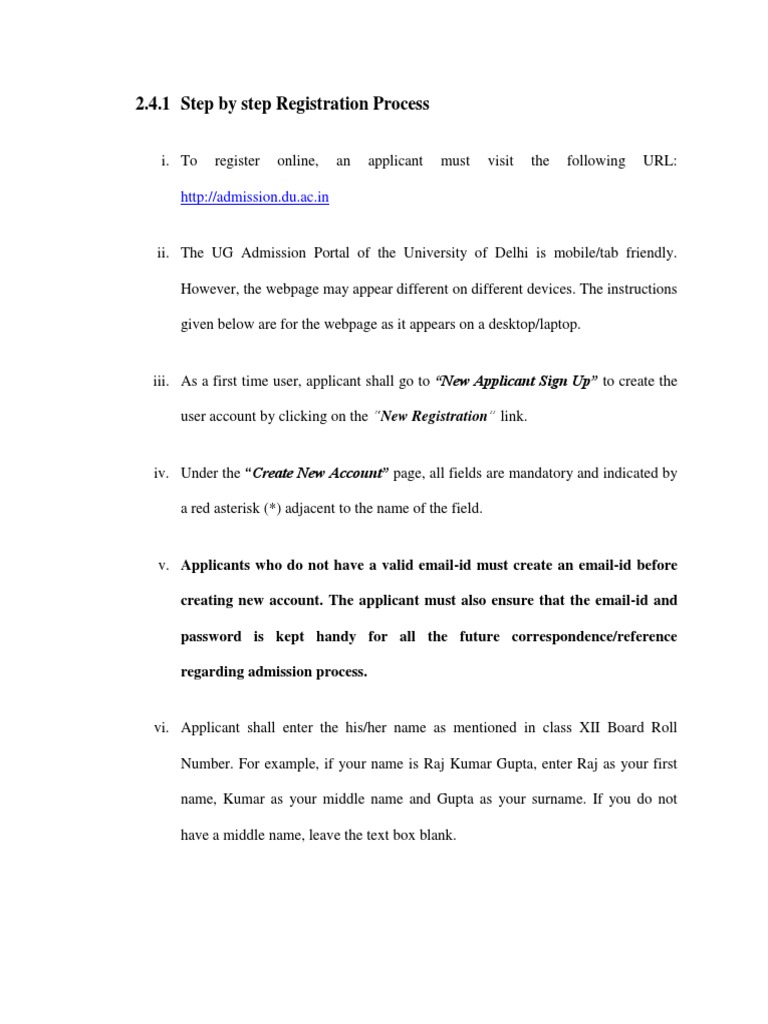 2.4.1 Step by step Registration Process

i. To register online, an applicant must visit the following URL: http://admission.du.ac.in

ii. The UG Admission Portal of the University of Delhi is mobile/tab friendly. However, the webpage may appear different on different devices. The instructions given below are for the webpage as it appears on a desktop/laptop.

iii. As a first time user, applicant shall go to "New Applicant Sign Up" to create the user account by clicking on the "New Registration" link.

iv. Under the "Create New Account" page, all fields are mandatory and indicated by a red asterisk (*) adjacent to the name of the field.

v. Applicants who do not have a valid email-id must create an email-id before creating new account. The applicant must also ensure that the email-id and password is kept handy for all the future correspondence/reference regarding admission process.

vi. Applicant shall enter the his/her name as mentioned in class XII Board Roll Number. For example, if your name is Raj Kumar Gupta, enter Raj as your first name, Kumar as your middle name and Gupta as your surname. If you do not have a middle name, leave the text box blank.